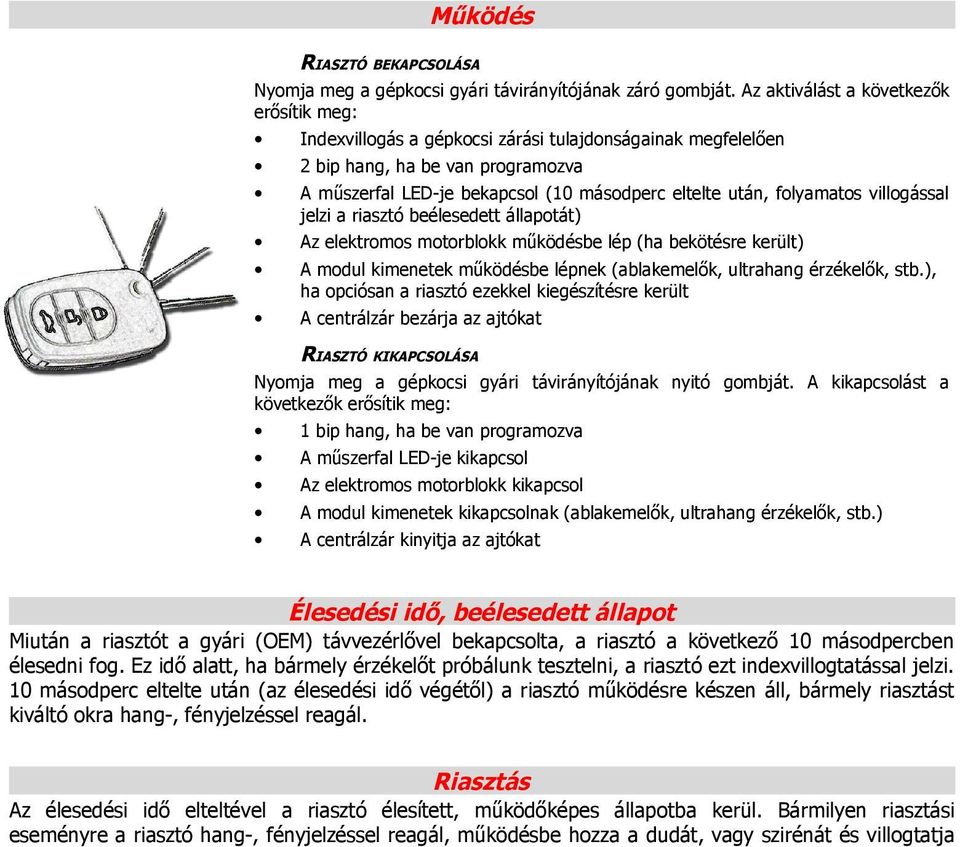 Működés

RIASZTÓ BEKAPCSOLÁSA

Nyomja meg a gépkocsi gyári távirányítójának záró gombját. Az aktiválást a következők erősítik meg:

• Indexvillogás a gépkocsi zárási tulajdonságainak megfelelően
• 2 bip hang, ha be van programozva
• A műszerfal LED-je bekapcsol (10 másodperc eltelte után, folyamatos villogással jelzi a riasztó beélesedett állapotát)
• Az elektromos motorblokk működésbe lép (ha bekötésre került)
• A modul kimenetek működésbe lépnek (ablakemelők, ultrahang érzékelők, stb.), ha opciósan a riasztó ezekkel kiegészítésre került
• A centrálzár bezárja az ajtókat

RIASZTÓ KIKAPCSOLÁSA

Nyomja meg a gépkocsi gyári távirányítójának nyitó gombját. A kikapcsolást a következők erősítik meg:

• 1 bip hang, ha be van programozva
• A műszerfal LED-je kikapcsol
• Az elektromos motorblokk kikapcsol
• A modul kimenetek kikapcsolnak (ablakemelők, ultrahang érzékelők, stb.)
• A centrálzár kinyitja az ajtókat

Élesedési idő, beélesedett állapot

Miután a riasztót a gyári (OEM) távvezérlővel bekapcsolta, a riasztó a következő 10 másodpercben élesedni fog. Ez idő alatt, ha bármely érzékelőt próbálunk tesztelni, a riasztó ezt indexvillogtatással jelzi. 10 másodperc eltelte után (az élesedési idő végétől) a riasztó működésre készen áll, bármely riasztást kiváltó okra hang-, fényjelzéssel reagál.

Riasztás

Az élesedési idő elteltével a riasztó élesített, működőképes állapotba kerül. Bármilyen riasztási eseményre a riasztó hang-, fényjelzéssel reagál, működésbe hozza a dudát, vagy szirénát és villogtatja